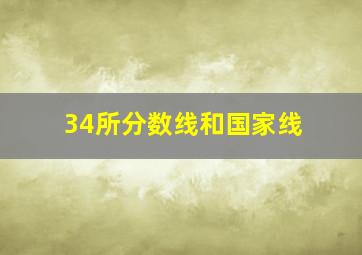 34所分数线和国家线